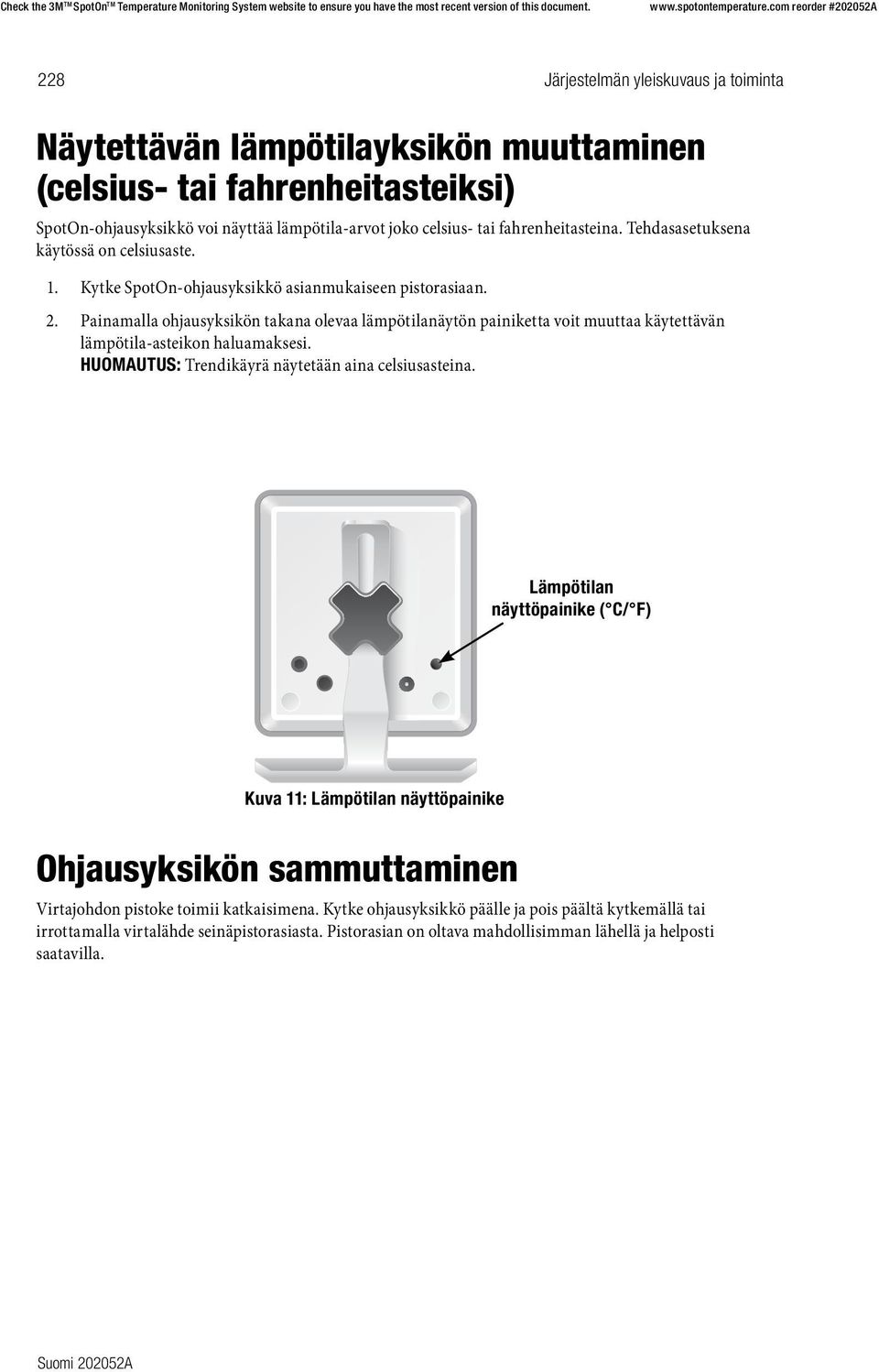 Check the 3M™ SpotOn™ Temperature Monitoring System website to ensure you have the most recent version of this document. www.spotontemperature.com reorder #202052A

228 Järjestelmän yleiskuvaus ja toiminta

Näytettävän lämpötilayksikön muuttaminen (celsius- tai fahrenheitasteiksi)

SpotOn-ohjausyksikkö voi näyttää lämpötila-arvot joko celsius- tai fahrenheitasteina. Tehdasasetuksena käytössä on celsiusaste.

1. Kytke SpotOn-ohjausyksikkö asianmukaiseen pistorasiaan.

2. Painamalla ohjausyksikön takana olevaa lämpötilanäytön painiketta voit muuttaa käytettävän lämpötila-asteikon haluamaksesi.
HUOMAUTUS: Trendikäyrä näytetään aina celsiusasteina.

Lämpötilan näyttöpainike (°C/°F)

Kuva 11: Lämpötilan näyttöpainike

Ohjausyksikön sammuttaminen

Virtajohdon pistoke toimii katkaisimena. Kytke ohjausyksikkö päälle ja pois päältä kytkemällä tai irrottamalla virtalähde seinäpistorasiasta. Pistorasian on oltava mahdollisimman lähellä ja helposti saatavilla.

Suomi 202052A